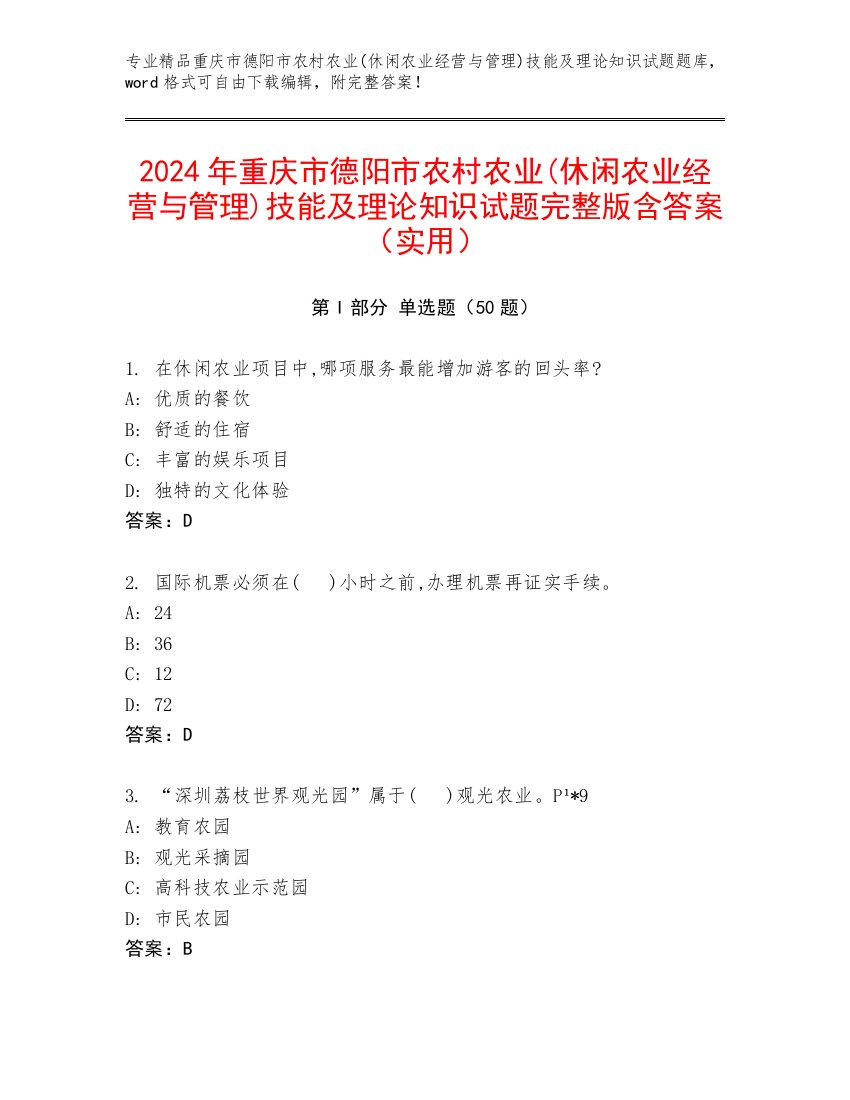 专业精品重庆市德阳市农村农业(休闲农业经营与管理)技能及理论知识试题题库，word 格式可自由下载编辑，附完整答案！

2024 年重庆市德阳市农村农业(休闲农业经营与管理)技能及理论知识试题完整版含答案（实用）

第 I 部分 单选题（50 题）

1. 在休闲农业项目中,哪项服务最能增加游客的回头率?
A: 优质的餐饮
B: 舒适的住宿
C: 丰富的娱乐项目
D: 独特的文化体验
答案：D

2. 国际机票必须在(　)小时之前,办理机票再证实手续。
A: 24
B: 36
C: 12
D: 72
答案：D

3. “深圳荔枝世界观光园”属于(　)观光农业。P¹*9
A: 教育农园
B: 观光采摘园
C: 高科技农业示范园
D: 市民农园
答案：B